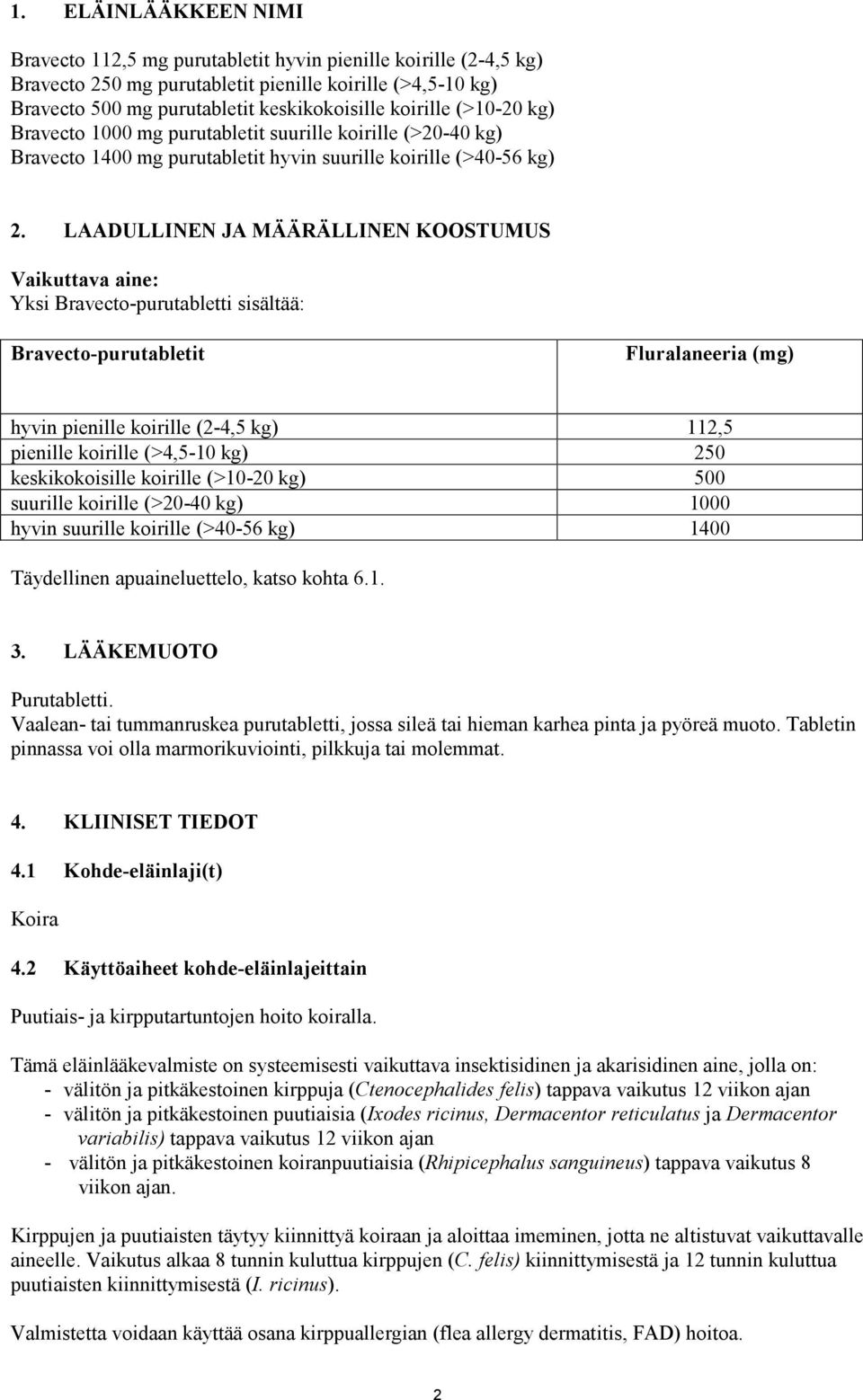 1. ELÄINLÄÄKKEEN NIMI

Bravecto 112,5 mg purutabletit hyvin pienille koirille (2-4,5 kg)
Bravecto 250 mg purutabletit pienille koirille (>4,5-10 kg)
Bravecto 500 mg purutabletit keskikokoisille koirille (>10-20 kg)
Bravecto 1000 mg purutabletit suurille koirille (>20-40 kg)
Bravecto 1400 mg purutabletit hyvin suurille koirille (>40-56 kg)

2. LAADULLINEN JA MÄÄRÄLLINEN KOOSTUMUS

Vaikuttava aine:
Yksi Bravecto-purutabletti sisältää:

| Bravecto-purutabletit | Fluralaneeria (mg) |
|---|---|
| hyvin pienille koirille (2-4,5 kg) | 112,5 |
| pienille koirille (>4,5-10 kg) | 250 |
| keskikokoisille koirille (>10-20 kg) | 500 |
| suurille koirille (>20-40 kg) | 1000 |
| hyvin suurille koirille (>40-56 kg) | 1400 |

Täydellinen apuaineluettelo, katso kohta 6.1.

3. LÄÄKEMUOTO

Purutabletti.
Vaalean- tai tummanruskea purutabletti, jossa sileä tai hieman karhea pinta ja pyöreä muoto. Tabletin pinnassa voi olla marmorikuviointi, pilkkuja tai molemmat.

4. KLIINISET TIEDOT

4.1 Kohde-eläinlaji(t)

Koira

4.2 Käyttöaiheet kohde-eläinlajeittain

Puutiais- ja kirpputartuntojen hoito koiralla.

Tämä eläinlääkevalmiste on systeemisesti vaikuttava insektisidinen ja akarisidinen aine, jolla on:
- välitön ja pitkäkestoinen kirppuja (Ctenocephalides felis) tappava vaikutus 12 viikon ajan
- välitön ja pitkäkestoinen puutiaisia (Ixodes ricinus, Dermacentor reticulatus ja Dermacentor variabilis) tappava vaikutus 12 viikon ajan
- välitön ja pitkäkestoinen koiranpuutiaisia (Rhipicephalus sanguineus) tappava vaikutus 8 viikon ajan.

Kirppujen ja puutiaisten täytyy kiinnittyä koiraan ja aloittaa imeminen, jotta ne altistuvat vaikuttavalle aineelle. Vaikutus alkaa 8 tunnin kuluttua kirppujen (C. felis) kiinnittymisestä ja 12 tunnin kuluttua puutiaisten kiinnittymisestä (I. ricinus).

Valmistetta voidaan käyttää osana kirppuallergian (flea allergy dermatitis, FAD) hoitoa.

2